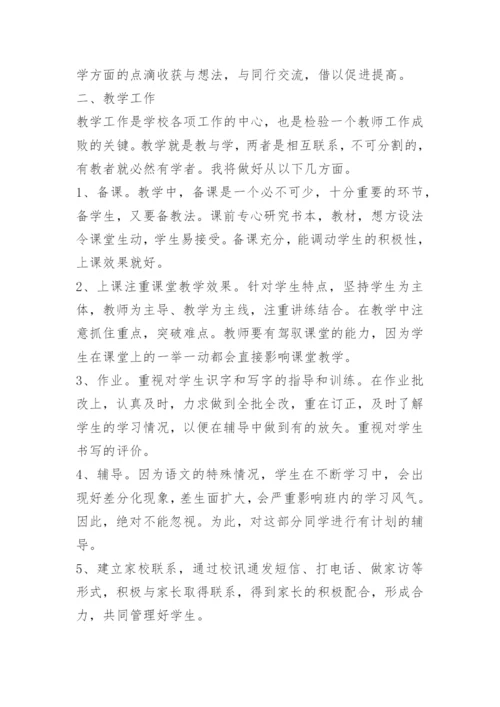 学方面的点滴收获与想法，与同行交流，借以促进提高。

二、教学工作

教学工作是学校各项工作的中心，也是检验一个教师工作成败的关键。教学就是教与学，两者是相互联系，不可分割的，有教者就必然有学者。我将做好从以下几方面。

1、备课。教学中，备课是一个必不可少，十分重要的环节，备学生，又要备教法。课前专心研究书本，教材，想方设法令课堂生动，学生易接受。备课充分，能调动学生的积极性，上课效果就好。

2、上课注重课堂教学效果。针对学生特点，坚持学生为主体，教师为主导、教学为主线，注重讲练结合。在教学中注意抓住重点，突破难点。教师要有驾驭课堂的能力，因为学生在课堂上的一举一动都会直接影响课堂教学。

3、作业。重视对学生识字和写字的指导和训练。在作业批改上，认真及时，力求做到全批全改，重在订正，及时了解学生的学习情况，以便在辅导中做到有的放矢。重视对学生书写的评价。

4、辅导。因为语文的特殊情况，学生在不断学习中，会出现好差分化现象，差生面扩大，会严重影响班内的学习风气。因此，绝对不能忽视。为此，对这部分同学进行有计划的辅导。

5、建立家校联系，通过校讯通发短信、打电话、做家访等形式，积极与家长取得联系，得到家长的积极配合，形成合力，共同管理好学生。